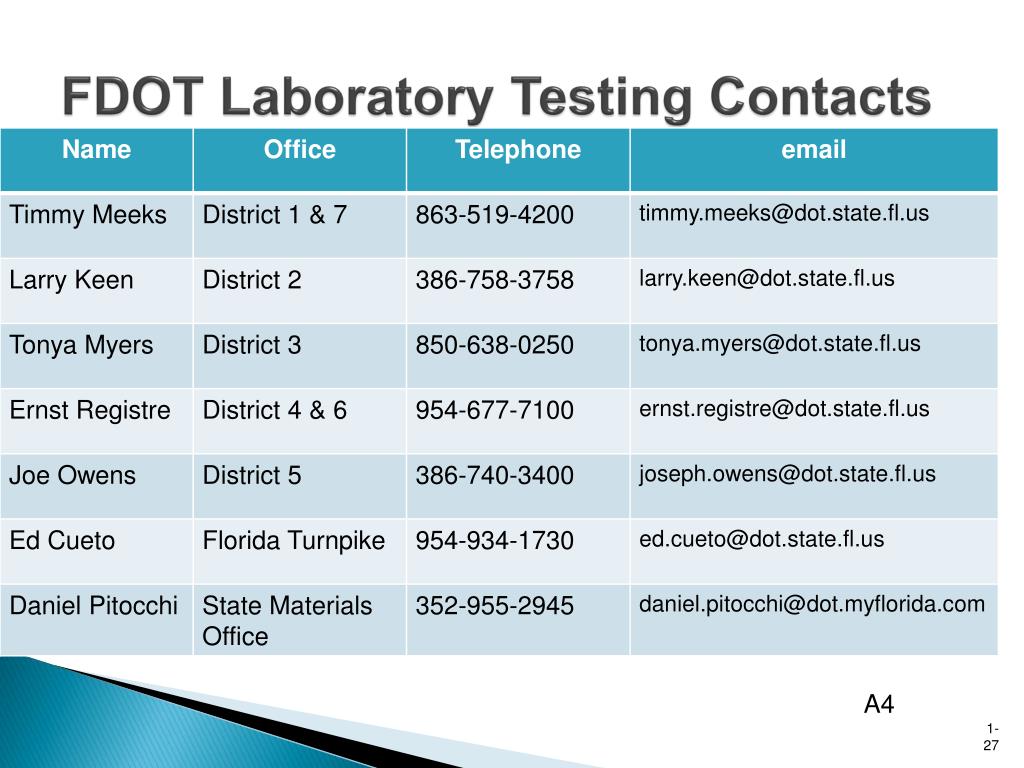 FDOT Laboratory Testing Contacts

| Name | Office | Telephone | email |
|---|---|---|---|
| Timmy Meeks | District 1 & 7 | 863-519-4200 | timmy.meeks@dot.state.fl.us |
| Larry Keen | District 2 | 386-758-3758 | larry.keen@dot.state.fl.us |
| Tonya Myers | District 3 | 850-638-0250 | tonya.myers@dot.state.fl.us |
| Ernst Registre | District 4 & 6 | 954-677-7100 | ernst.registre@dot.state.fl.us |
| Joe Owens | District 5 | 386-740-3400 | joseph.owens@dot.state.fl.us |
| Ed Cueto | Florida Turnpike | 954-934-1730 | ed.cueto@dot.state.fl.us |
| Daniel Pitocchi | State Materials Office | 352-955-2945 | daniel.pitocchi@dot.myflorida.com |

A4

1-27